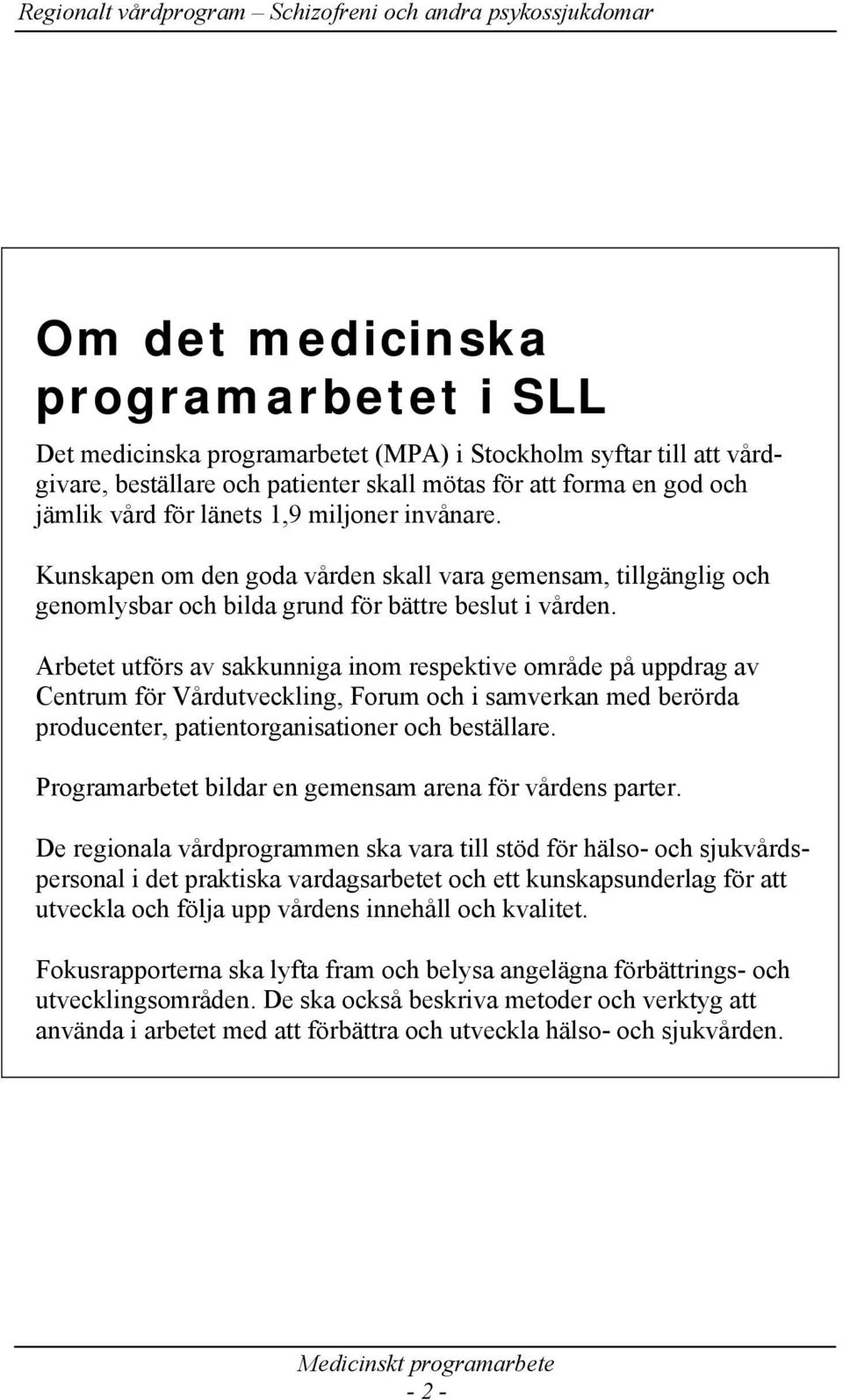 Regionalt vårdprogram – Schizofreni och andra psykossjukdomar

Om det medicinska programarbetet i SLL

Det medicinska programarbetet (MPA) i Stockholm syftar till att vårdgivare, beställare och patienter skall mötas för att forma en god och jämlik vård för länets 1,9 miljoner invånare.

Kunskapen om den goda vården skall vara gemensam, tillgänglig och genomlysbar och bilda grund för bättre beslut i vården.

Arbetet utförs av sakkunniga inom respektive område på uppdrag av Centrum för Vårdutveckling, Forum och i samverkan med berörda producenter, patientorganisationer och beställare.

Programarbetet bildar en gemensam arena för vårdens parter.

De regionala vårdprogrammen ska vara till stöd för hälso- och sjukvårdspersonal i det praktiska vardagsarbetet och ett kunskapsunderlag för att utveckla och följa upp vårdens innehåll och kvalitet.

Fokusrapporterna ska lyfta fram och belysa angelägna förbättrings- och utvecklingsområden. De ska också beskriva metoder och verktyg att använda i arbetet med att förbättra och utveckla hälso- och sjukvården.

Medicinskt programarbete
- 2 -